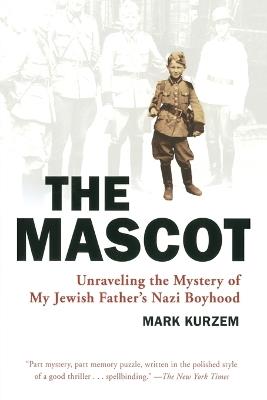 THE MASCOT

Unraveling the Mystery of My Jewish Father's Nazi Boyhood

MARK KURZEM

"Part mystery, part memory puzzle, written in the polished style of a good thriller . . . spellbinding." —The New York Times